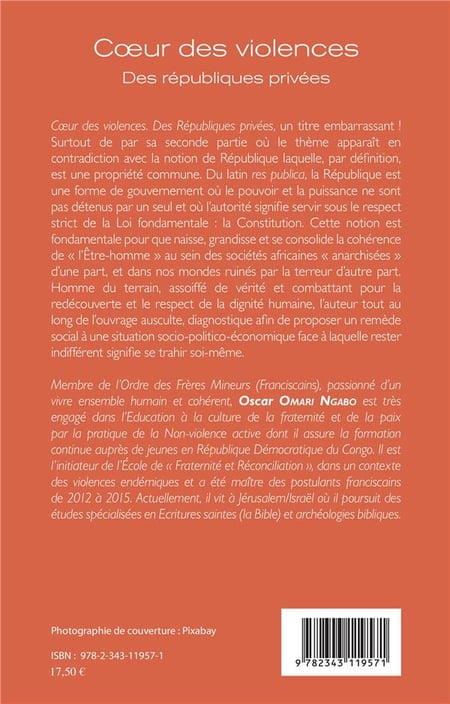 Cœur des violences

Des républiques privées

Cœur des violences. Des Républiques privées, un titre embarrassant ! Surtout de par sa seconde partie où le thème apparaît en contradiction avec la notion de République laquelle, par définition, est une propriété commune. Du latin res publica, la République est une forme de gouvernement où le pouvoir et la puissance ne sont pas détenus par un seul et où l'autorité signifie servir sous le respect strict de la Loi fondamentale : la Constitution. Cette notion est fondamentale pour que naisse, grandisse et se consolide la cohérence de « l'Être-homme » au sein des sociétés africaines « anarchisées » d'une part, et dans nos mondes ruinés par la terreur d'autre part. Homme du terrain, assoiffé de vérité et combattant pour la redécouverte et le respect de la dignité humaine, l'auteur tout au long de l'ouvrage ausculte, diagnostique afin de proposer un remède social à une situation socio-politico-économique face à laquelle rester indifférent signifie se trahir soi-même.

Membre de l'Ordre des Frères Mineurs (Franciscains), passionné d'un vivre ensemble humain et cohérent, Oscar Omari Ngabo est très engagé dans l'Education à la culture de la fraternité et de la paix par la pratique de la Non-violence active dont il assure la formation continue auprès de jeunes en République Démocratique du Congo. Il est l'initiateur de l'École de « Fraternité et Réconciliation », dans un contexte des violences endémiques et a été maître des postulants franciscains de 2012 à 2015. Actuellement, il vit à Jérusalem/Israël où il poursuit des études spécialisées en Ecritures saintes (la Bible) et archéologies bibliques.

Photographie de couverture : Pixabay

ISBN : 978-2-343-11957-1
17,50 €

9 782343 119571